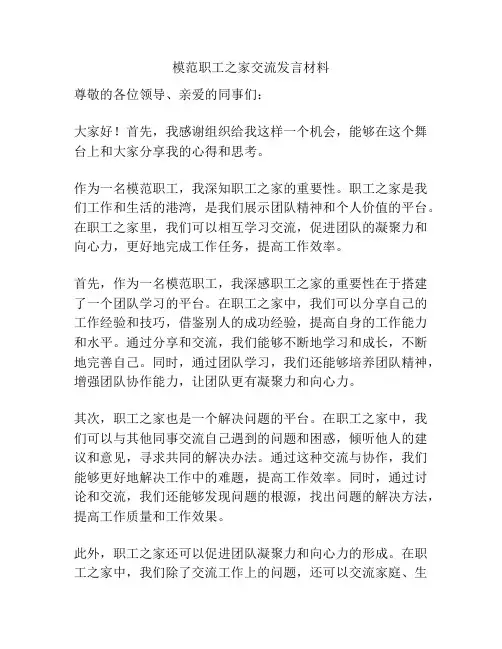 模范职工之家交流发言材料

尊敬的各位领导、亲爱的同事们：

大家好！首先，我感谢组织给我这样一个机会，能够在这个舞台上和大家分享我的心得和思考。

作为一名模范职工，我深知职工之家的重要性。职工之家是我们工作和生活的港湾，是我们展示团队精神和个人价值的平台。在职工之家里，我们可以相互学习交流，促进团队的凝聚力和向心力，更好地完成工作任务，提高工作效率。

首先，作为一名模范职工，我深感职工之家的重要性在于搭建了一个团队学习的平台。在职工之家中，我们可以分享自己的工作经验和技巧，借鉴别人的成功经验，提高自身的工作能力和水平。通过分享和交流，我们能够不断地学习和成长，不断地完善自己。同时，通过团队学习，我们还能够培养团队精神，增强团队协作能力，让团队更有凝聚力和向心力。

其次，职工之家也是一个解决问题的平台。在职工之家中，我们可以与其他同事交流自己遇到的问题和困惑，倾听他人的建议和意见，寻求共同的解决办法。通过这种交流与协作，我们能够更好地解决工作中的难题，提高工作效率。同时，通过讨论和交流，我们还能够发现问题的根源，找出问题的解决方法，提高工作质量和工作效果。

此外，职工之家还可以促进团队凝聚力和向心力的形成。在职工之家中，我们除了交流工作上的问题，还可以交流家庭、生